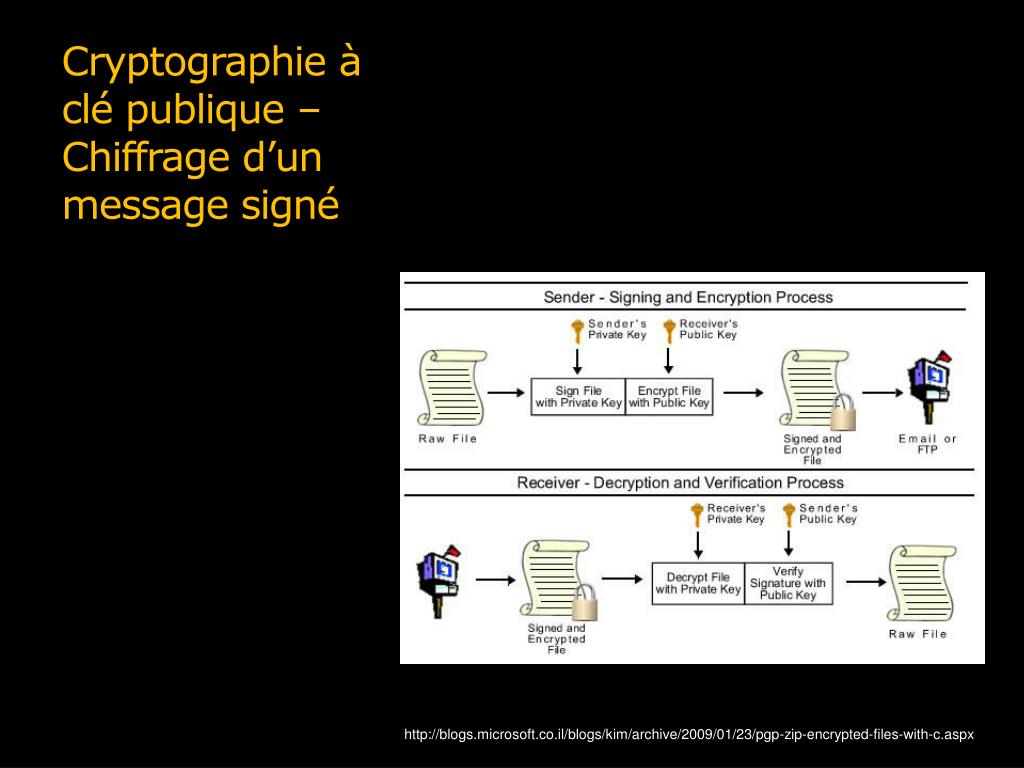 Cryptographie à clé publique – Chiffrage d’un message signé

Sender - Signing and Encryption Process

Sender's Private Key

Receiver's Public Key

Raw File

Sign File with Private Key

Encrypt File with Public Key

Signed and Encrypted File

Email or FTP

Receiver - Decryption and Verification Process

Receiver's Private Key

Sender's Public Key

Signed and Encrypted File

Decrypt File with Private Key

Verify Signature with Public Key

Raw File

http://blogs.microsoft.co.il/blogs/kim/archive/2009/01/23/pgp-zip-encrypted-files-with-c.aspx